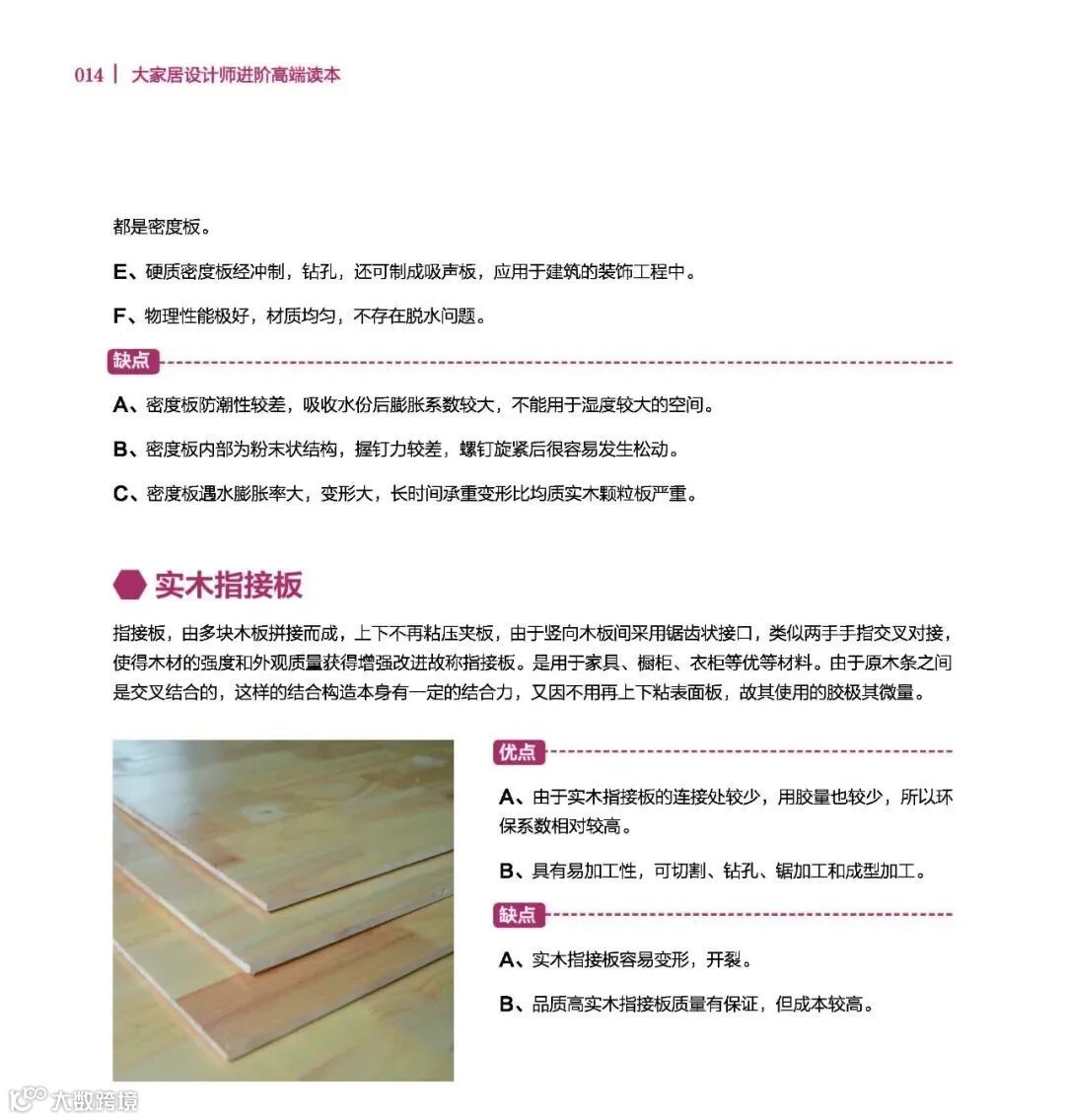 014 | 大家居设计师进阶高端读本

都是密度板。

E、硬质密度板经冲制，钻孔，还可制成吸声板，应用于建筑的装饰工程中。

F、物理性能极好，材质均匀，不存在脱水问题。

缺点

A、密度板防潮性较差，吸收水份后膨胀系数较大，不能用于湿度较大的空间。

B、密度板内部为粉末状结构，握钉力较差，螺钉旋紧后很容易发生松动。

C、密度板遇水膨胀率大，变形大，长时间承重变形比均质实木颗粒板严重。

实木指接板

指接板，由多块木板拼接而成，上下不再粘压夹板，由于竖向木板间采用锯齿状接口，类似两手手指交叉对接，使得木材的强度和外观质量获得增强改进故称指接板。是用于家具、橱柜、衣柜等优等材料。由于原木条之间是交叉结合的，这样的结合构造本身有一定的结合力，又因不用再上下粘表面板，故其使用的胶极其微量。

优点

A、由于实木指接板的连接处较少，用胶量也较少，所以环保系数相对较高。

B、具有易加工性，可切割、钻孔、锯加工和成型加工。

缺点

A、实木指接板容易变形，开裂。

B、品质高实木指接板质量有保证，但成本较高。

大数跨境